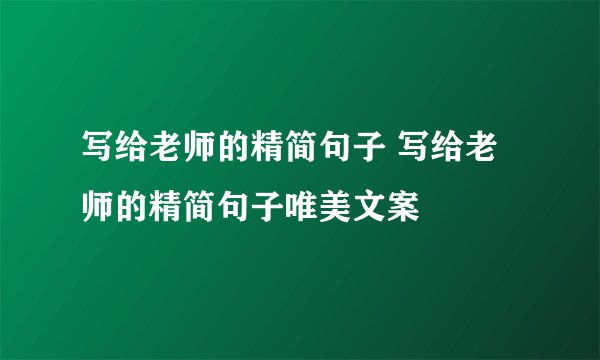 写给老师的精简句子 写给老师的精简句子唯美文案